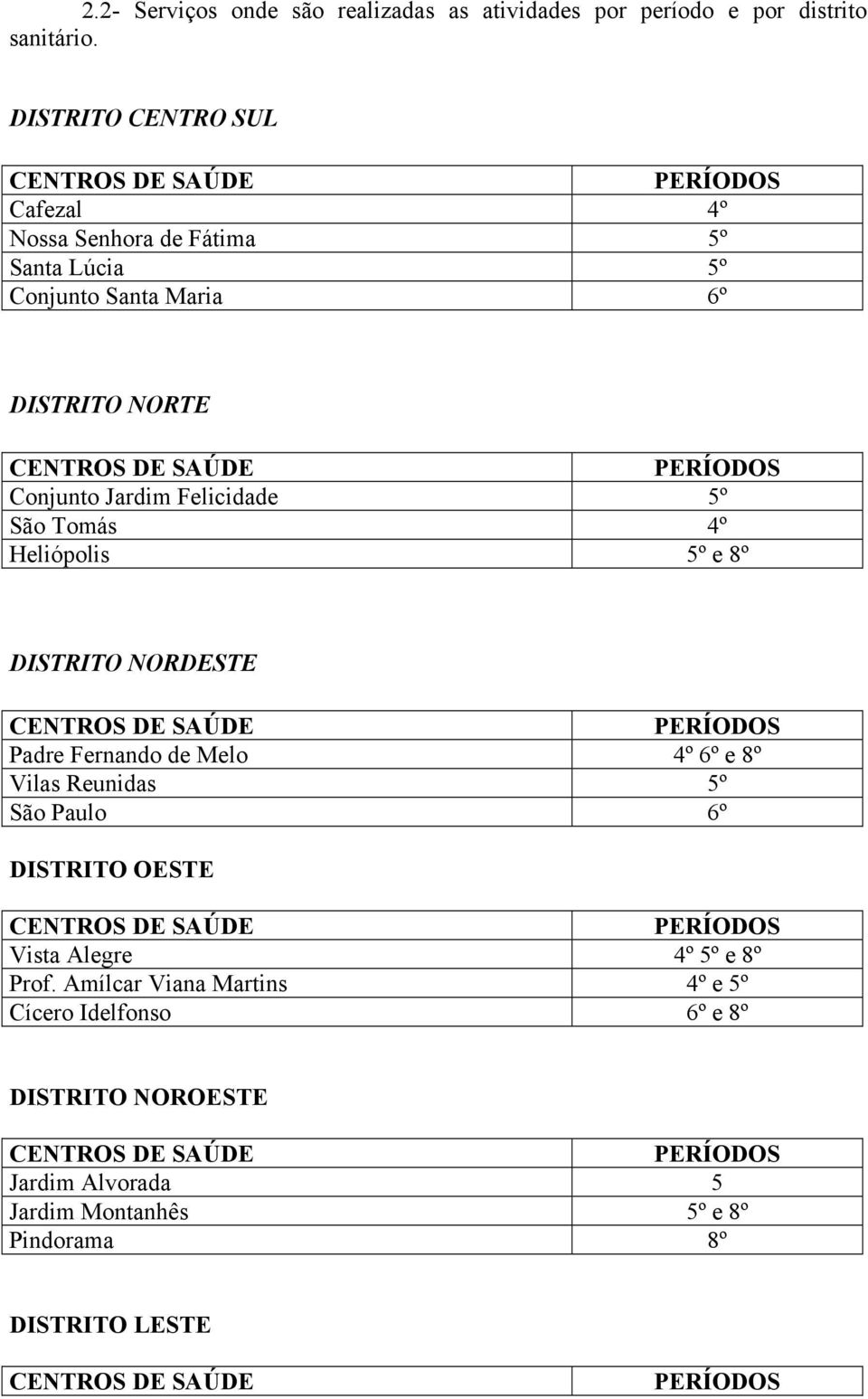 2.2- Serviços onde são realizadas as atividades por período e por distrito sanitário.

DISTRITO CENTRO SUL

| CENTROS DE SAÚDE | PERÍODOS |
|---|---|
| Cafezal | 4º |
| Nossa Senhora de Fátima | 5º |
| Santa Lúcia | 5º |
| Conjunto Santa Maria | 6º |

DISTRITO NORTE

| CENTROS DE SAÚDE | PERÍODOS |
|---|---|
| Conjunto Jardim Felicidade | 5º |
| São Tomás | 4º |
| Heliópolis | 5º e 8º |

DISTRITO NORDESTE

| CENTROS DE SAÚDE | PERÍODOS |
|---|---|
| Padre Fernando de Melo | 4º 6º e 8º |
| Vilas Reunidas | 5º |
| São Paulo | 6º |

DISTRITO OESTE

| CENTROS DE SAÚDE | PERÍODOS |
|---|---|
| Vista Alegre | 4º 5º e 8º |
| Prof. Amílcar Viana Martins | 4º e 5º |
| Cícero Idelfonso | 6º e 8º |

DISTRITO NOROESTE

| CENTROS DE SAÚDE | PERÍODOS |
|---|---|
| Jardim Alvorada | 5 |
| Jardim Montanhês | 5º e 8º |
| Pindorama | 8º |

DISTRITO LESTE

| CENTROS DE SAÚDE | PERÍODOS |
|---|---|